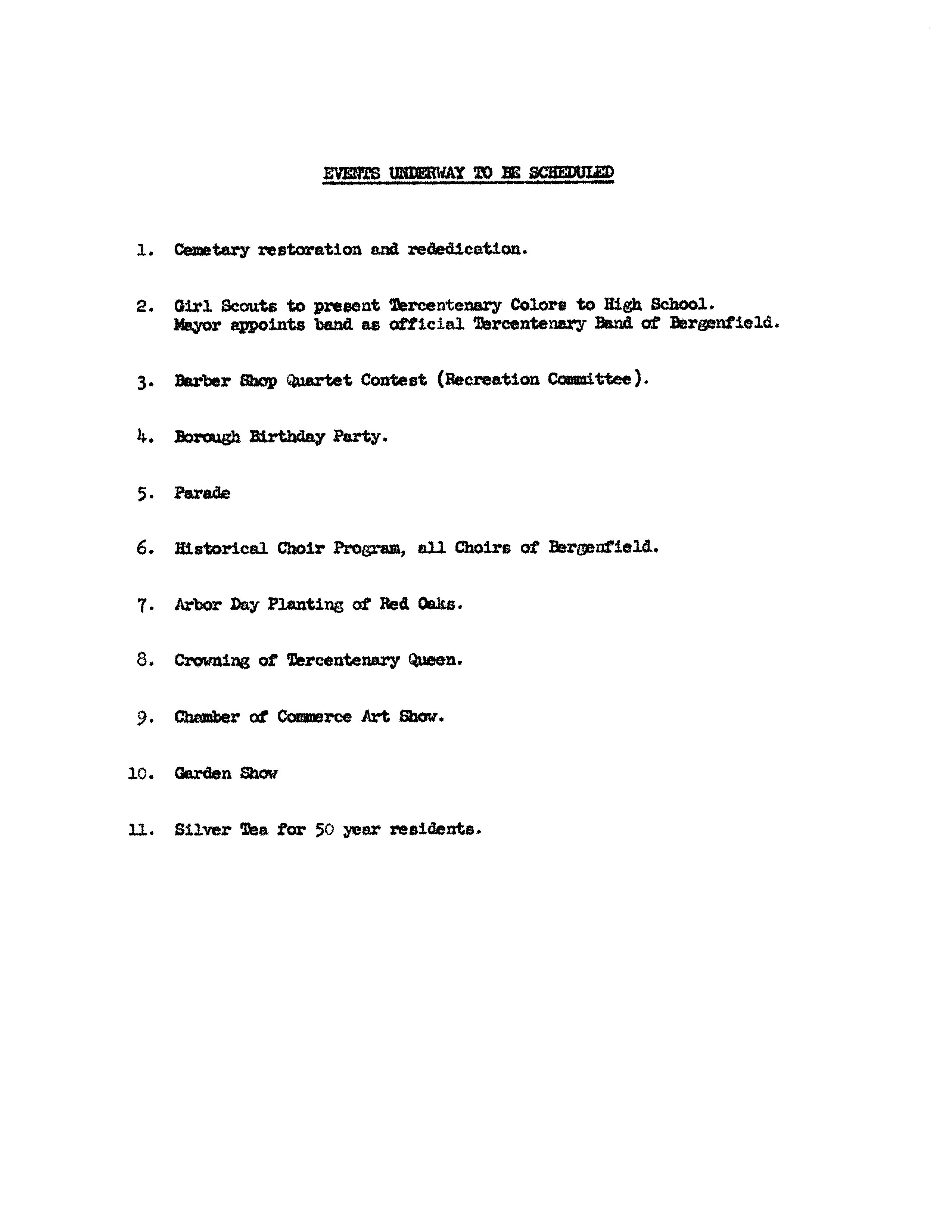 EVENTS UNDERWAY TO BE SCHEDULED

1. Cemetary restoration and rededication.

2. Girl Scouts to present Tercentenary Colors to High School. Mayor appoints band as official Tercentenary Band of Bergenfield.

3. Barber Shop Quartet Contest (Recreation Committee).

4. Borough Birthday Party.

5. Parade

6. Historical Choir Program, all Choirs of Bergenfield.

7. Arbor Day Planting of Red Oaks.

8. Crowning of Tercentenary Queen.

9. Chamber of Commerce Art Show.

10. Garden Show

11. Silver Tea for 50 year residents.